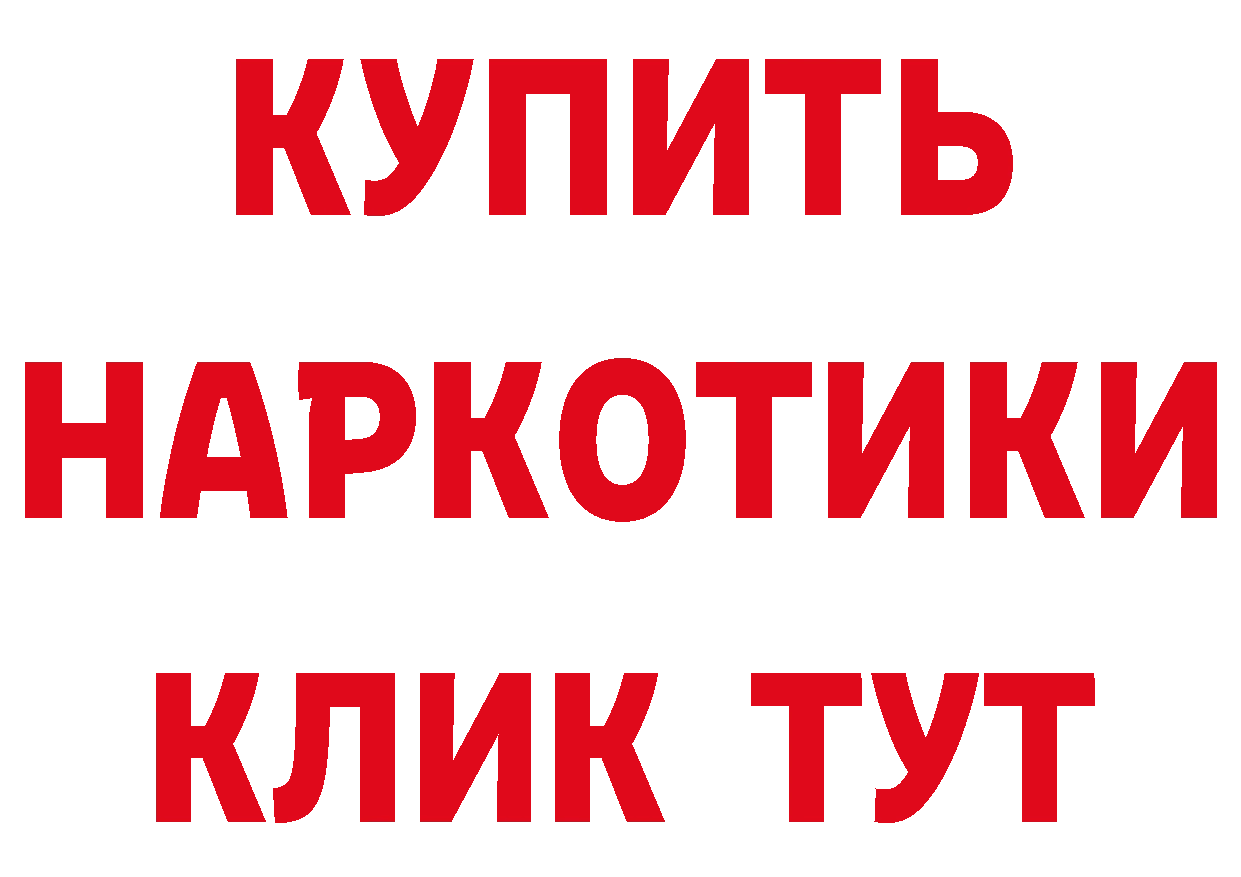 КУПИТЬ НАРКОТИКИ КЛИК ТУТ